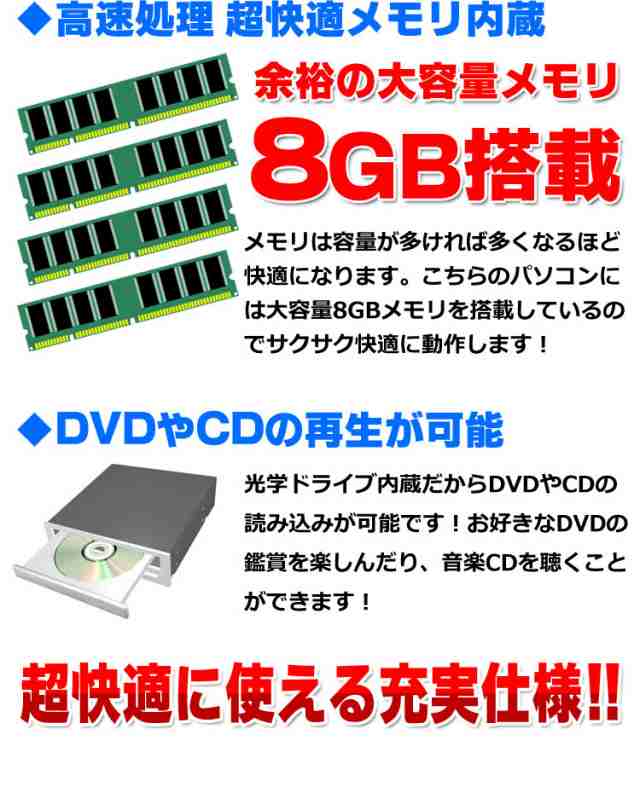 ◆高速処理 超快適メモリ内蔵

余裕の大容量メモリ

8GB搭載

メモリは容量が多ければ多くなるほど快適になります。こちらのパソコンには大容量8GBメモリを搭載しているのでサクサク快適に動作します！

◆DVDやCDの再生が可能

光学ドライブ内蔵だからDVDやCDの読み込みが可能です！お好きなDVDの鑑賞を楽しんだり、音楽CDを聴くことができます！

超快適に使える充実仕様!!